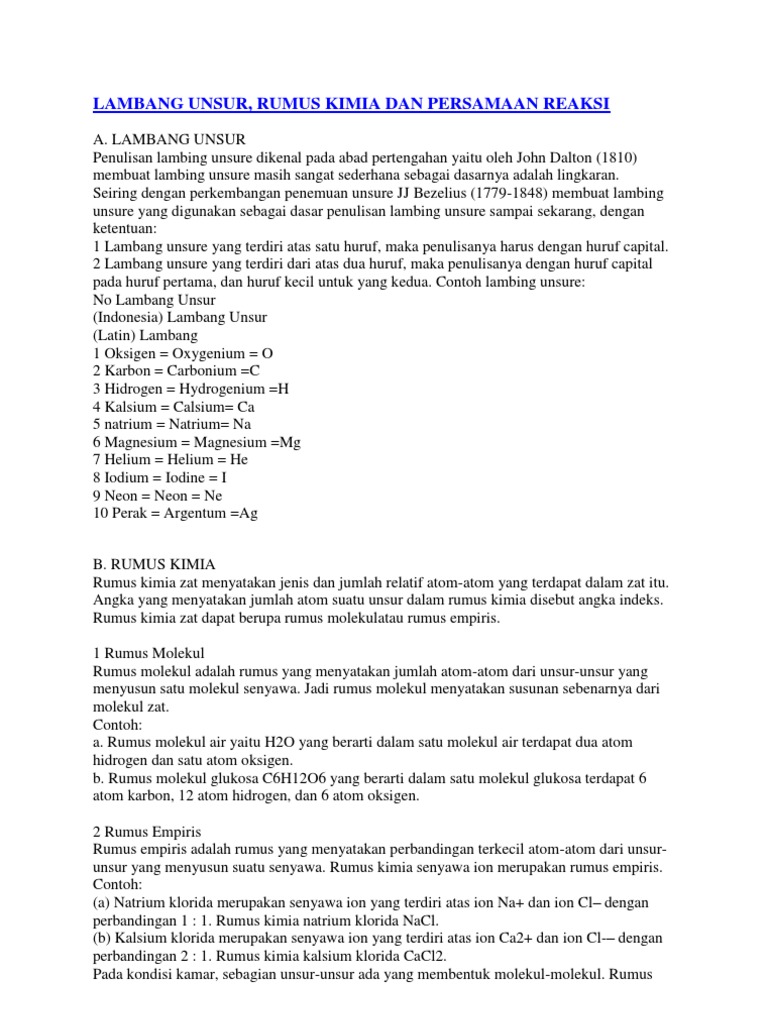 LAMBANG UNSUR, RUMUS KIMIA DAN PERSAMAAN REAKSI

A. LAMBANG UNSUR
Penulisan lambing unsure dikenal pada abad pertengahan yaitu oleh John Dalton (1810) membuat lambing unsure masih sangat sederhana sebagai dasarnya adalah lingkaran. Seiring dengan perkembangan penemuan unsure JJ Bezelius (1779-1848) membuat lambing unsure yang digunakan sebagai dasar penulisan lambing unsure sampai sekarang, dengan ketentuan:
1 Lambang unsure yang terdiri atas satu huruf, maka penulisanya harus dengan huruf capital.
2 Lambang unsure yang terdiri dari atas dua huruf, maka penulisanya dengan huruf capital pada huruf pertama, dan huruf kecil untuk yang kedua. Contoh lambing unsure:
No Lambang Unsur
(Indonesia) Lambang Unsur
(Latin) Lambang
1 Oksigen = Oxygenium = O
2 Karbon = Carbonium =C
3 Hidrogen = Hydrogenium =H
4 Kalsium = Calsium= Ca
5 natrium = Natrium= Na
6 Magnesium = Magnesium =Mg
7 Helium = Helium = He
8 Iodium = Iodine = I
9 Neon = Neon = Ne
10 Perak = Argentum =Ag

B. RUMUS KIMIA
Rumus kimia zat menyatakan jenis dan jumlah relatif atom-atom yang terdapat dalam zat itu. Angka yang menyatakan jumlah atom suatu unsur dalam rumus kimia disebut angka indeks. Rumus kimia zat dapat berupa rumus molekulatau rumus empiris.

1 Rumus Molekul
Rumus molekul adalah rumus yang menyatakan jumlah atom-atom dari unsur-unsur yang menyusun satu molekul senyawa. Jadi rumus molekul menyatakan susunan sebenarnya dari molekul zat.
Contoh:
a. Rumus molekul air yaitu H2O yang berarti dalam satu molekul air terdapat dua atom hidrogen dan satu atom oksigen.
b. Rumus molekul glukosa C6H12O6 yang berarti dalam satu molekul glukosa terdapat 6 atom karbon, 12 atom hidrogen, dan 6 atom oksigen.

2 Rumus Empiris
Rumus empiris adalah rumus yang menyatakan perbandingan terkecil atom-atom dari unsur-unsur yang menyusun suatu senyawa. Rumus kimia senyawa ion merupakan rumus empiris.
Contoh:
(a) Natrium klorida merupakan senyawa ion yang terdiri atas ion Na+ dan ion Cl– dengan perbandingan 1 : 1. Rumus kimia natrium klorida NaCl.
(b) Kalsium klorida merupakan senyawa ion yang terdiri atas ion Ca2+ dan ion Cl-– dengan perbandingan 2 : 1. Rumus kimia kalsium klorida CaCl2.
Pada kondisi kamar, sebagian unsur-unsur ada yang membentuk molekul-molekul. Rumus